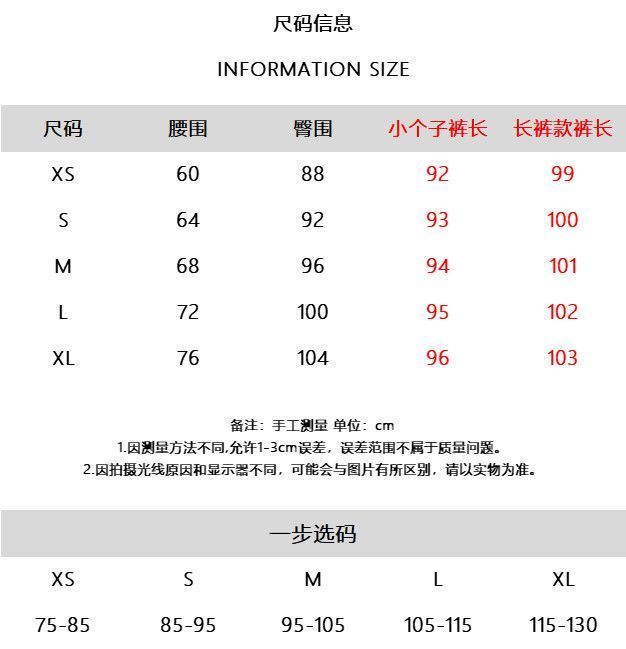 尺码信息

INFORMATION SIZE

| 尺码 | 腰围 | 臀围 | 小个子裤长 | 长裤款裤长 |
|---|---|---|---|---|
| XS | 60 | 88 | 92 | 99 |
| S | 64 | 92 | 93 | 100 |
| M | 68 | 96 | 94 | 101 |
| L | 72 | 100 | 95 | 102 |
| XL | 76 | 104 | 96 | 103 |

备注：手工测量 单位：cm
1.因测量方法不同,允许1-3cm误差，误差范围不属于质量问题。
2.因拍摄光线原因和显示器不同，可能会与图片有所区别，请以实物为准。

一步选码

| XS | S | M | L | XL |
|---|---|---|---|---|
| 75-85 | 85-95 | 95-105 | 105-115 | 115-130 |